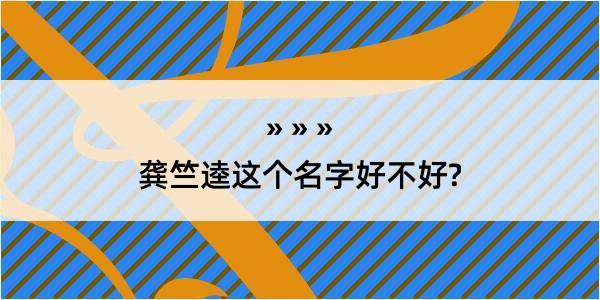 » » »

龚竺逵这个名字好不好?